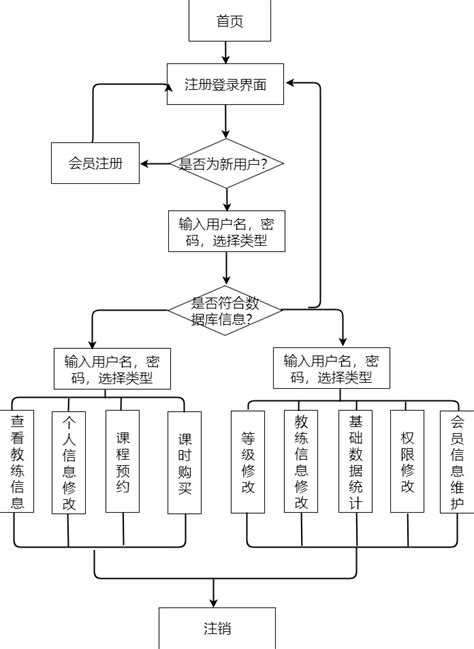 首页

注册登录界面

会员注册

是否为新用户?

输入用户名，密码，选择类型

是否符合数据库信息?

输入用户名，密码，选择类型

输入用户名，密码，选择类型

查看教练信息

个人信息修改

课程预约

课时购买

等级修改

教练信息修改

基础数据统计

权限修改

会员信息维护

注销